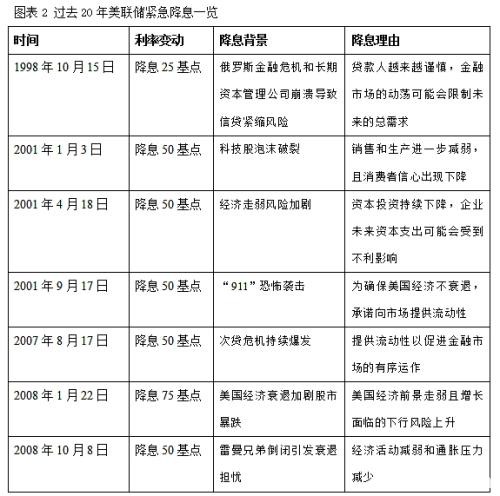 图表 2 过去 20 年美联储紧急降息一览

| 时间 | 利率变动 | 降息背景 | 降息理由 |
|---|---|---|---|
| 1998 年 10 月 15 日 | 降息 25 基点 | 俄罗斯金融危机和长期资本管理公司崩溃导致信贷紧缩风险 | 贷款人越来越谨慎，金融市场的动荡可能会限制未来的总需求 |
| 2001 年 1 月 3 日 | 降息 50 基点 | 科技股泡沫破裂 | 销售和生产进一步减弱，且消费者信心出现下降 |
| 2001 年 4 月 18 日 | 降息 50 基点 | 经济走弱风险加剧 | 资本投资持续下降，企业未来资本支出可能会受到不利影响 |
| 2001 年 9 月 17 日 | 降息 50 基点 | “911”恐怖袭击 | 为确保美国经济不衰退，承诺向市场提供流动性 |
| 2007 年 8 月 17 日 | 降息 50 基点 | 次贷危机持续爆发 | 提供流动性以促进金融市场的有序运作 |
| 2008 年 1 月 22 日 | 降息 75 基点 | 美国经济衰退加剧股市暴跌 | 美国经济前景走弱且增长面临的下行风险上升 |
| 2008 年 10 月 8 日 | 降息 50 基点 | 雷曼兄弟倒闭引发衰退担忧 | 经济活动减弱和通胀压力减少 |